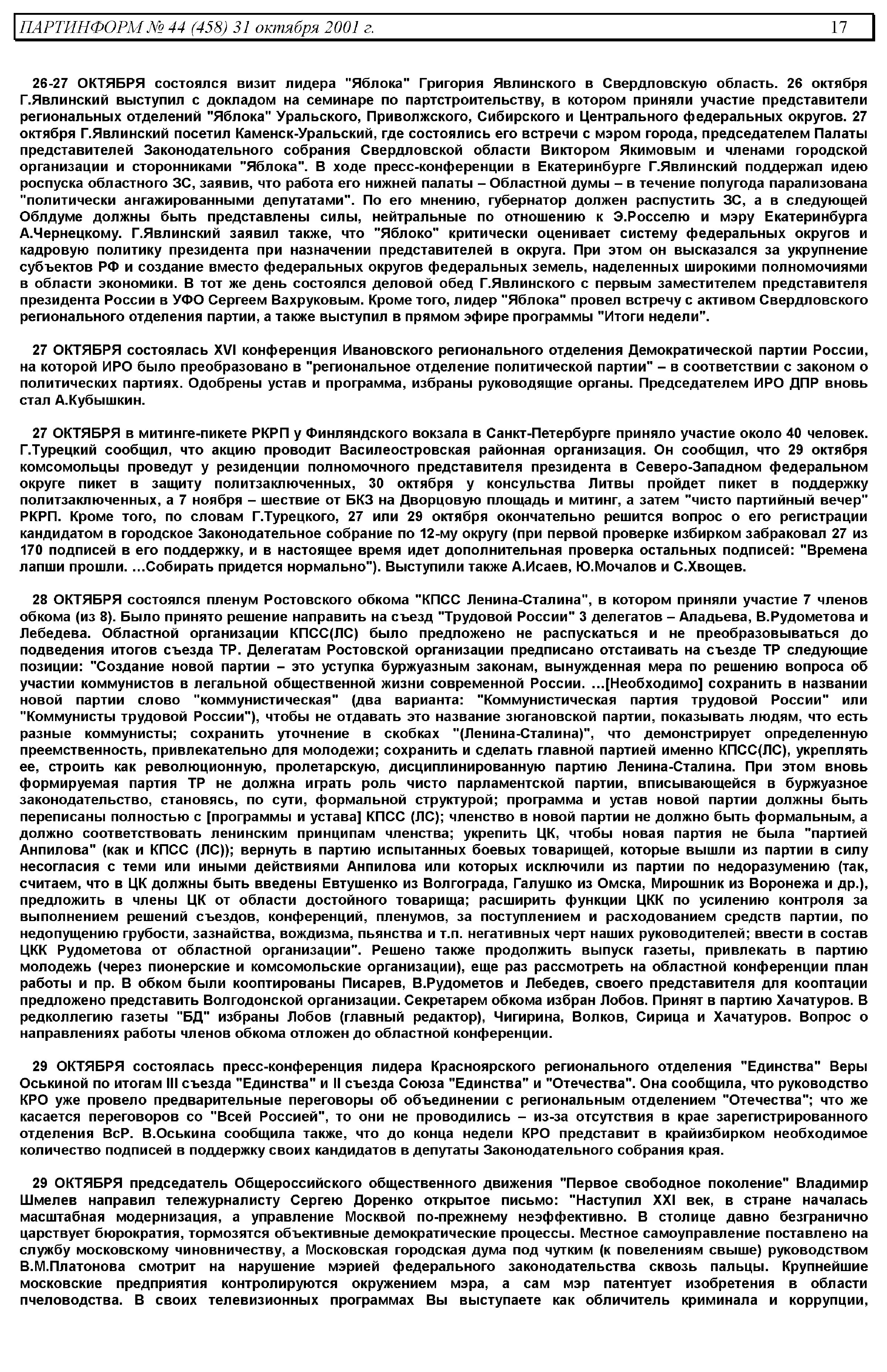 ПАРТИНФОРМ № 44 (458) 31 октября 2001 г. 17

26-27 ОКТЯБРЯ состоялся визит лидера "Яблока" Григория Явлинского в Свердловскую область. 26 октября Г.Явлинский выступил с докладом на семинаре по партстроительству, в котором приняли участие представители региональных отделений "Яблока" Уральского, Приволжского, Сибирского и Центрального федеральных округов. 27 октября Г.Явлинский посетил Каменск-Уральский, где состоялись его встречи с мэром города, председателем Палаты представителей Законодательного собрания Свердловской области Виктором Якимовым и членами городской организации и сторонниками "Яблока". В ходе пресс-конференции в Екатеринбурге Г.Явлинский поддержал идею роспуска областного ЗС, заявив, что работа его нижней палаты – Областной думы – в течение полугода парализована "политически ангажированными депутатами". По его мнению, губернатор должен распустить ЗС, а в следующей Облдуме должны быть представлены силы, нейтральные по отношению к Э.Росселю и мэру Екатеринбурга А.Чернецкому. Г.Явлинский заявил также, что "Яблоко" критически оценивает систему федеральных округов и кадровую политику президента при назначении представителей в округа. При этом он высказался за укрупнение субъектов РФ и создание вместо федеральных округов федеральных земель, наделенных широкими полномочиями в области экономики. В тот же день состоялся деловой обед Г.Явлинского с первым заместителем представителя президента России в УФО Сергеем Вахруковым. Кроме того, лидер "Яблока" провел встречу с активом Свердловского регионального отделения партии, а также выступил в прямом эфире программы "Итоги недели".

27 ОКТЯБРЯ состоялась XVI конференция Ивановского регионального отделения Демократической партии России, на которой ИРО было преобразовано в "региональное отделение политической партии" – в соответствии с законом о политических партиях. Одобрены устав и программа, избраны руководящие органы. Председателем ИРО ДПР вновь стал А.Кубышкин.

27 ОКТЯБРЯ в митинге-пикете РКРП у Финляндского вокзала в Санкт-Петербурге приняло участие около 40 человек. Г.Турецкий сообщил, что акцию проводит Василеостровская районная организация. Он сообщил, что 29 октября комсомольцы проведут у резиденции полномочного представителя президента в Северо-Западном федеральном округе пикет в защиту политзаключенных, 30 октября у консульства Литвы пройдет пикет в поддержку политзаключенных, а 7 ноября – шествие от БКЗ на Дворцовую площадь и митинг, а затем "чисто партийный вечер" РКРП. Кроме того, по словам Г.Турецкого, 27 или 29 октября окончательно решится вопрос о его регистрации кандидатом в городское Законодательное собрание по 12-му округу (при первой проверке избирком забраковал 27 из 170 подписей в его поддержку, и в настоящее время идет дополнительная проверка остальных подписей: "Времена лапши прошли. ...Собирать придется нормально"). Выступили также А.Исаев, Ю.Мочалов и С.Хвощев.

28 ОКТЯБРЯ состоялся пленум Ростовского обкома "КПСС Ленина-Сталина", в котором приняли участие 7 членов обкома (из 8). Было принято решение направить на съезд "Трудовой России" 3 делегатов – Аладьева, В.Рудометова и Лебедева. Областной организации КПСС(ЛС) было предложено не распускаться и не преобразовываться до подведения итогов съезда ТР. Делегатам Ростовской организации предписано отстаивать на съезде ТР следующие позиции: "Создание новой партии – это уступка буржуазным законам, вынужденная мера по решению вопроса об участии коммунистов в легальной общественной жизни современной России. ...[Необходимо] сохранить в названии новой партии слово "коммунистическая" (два варианта: "Коммунистическая партия трудовой России" или "Коммунисты трудовой России"), чтобы не отдавать это название зюгановской партии, показывать людям, что есть разные коммунисты; сохранить уточнение в скобках "(Ленина-Сталина)", что демонстрирует определенную преемственность, привлекательно для молодежи; сохранить и сделать главной партией именно КПСС(ЛС), укреплять ее, строить как революционную, пролетарскую, дисциплинированную партию Ленина-Сталина. При этом вновь формируемая партия ТР не должна играть роль чисто парламентской партии, вписывающейся в буржуазное законодательство, становясь, по сути, формальной структурой; программа и устав новой партии должны быть переписаны полностью с [программы и устава] КПСС (ЛС); членство в новой партии не должно быть формальным, а должно соответствовать ленинским принципам членства; укрепить ЦК, чтобы новая партия не была "партией Анпилова" (как и КПСС (ЛС)); вернуть в партию испытанных боевых товарищей, которые вышли из партии в силу несогласия с теми или иными действиями Анпилова или которых исключили из партии по недоразумению (так, считаем, что в ЦК должны быть введены Евтушенко из Волгограда, Галушко из Омска, Мирошник из Воронежа и др.), предложить в члены ЦК от области достойного товарища; расширить функции ЦКК по усилению контроля за выполнением решений съездов, конференций, пленумов, за поступлением и расходованием средств партии, по недопущению грубости, зазнайства, вождизма, пьянства и т.п. негативных черт наших руководителей; ввести в состав ЦКК Рудометова от областной организации". Решено также продолжить выпуск газеты, привлекать в партию молодежь (через пионерские и комсомольские организации), еще раз рассмотреть на областной конференции план работы и пр. В обком были кооптированы Писарев, В.Рудометов и Лебедев, своего представителя для кооптации предложено представить Волгодонской организации. Секретарем обкома избран Лобов. Принят в партию Хачатуров. В редколлегию газеты "БД" избраны Лобов (главный редактор), Чигирина, Волков, Сирица и Хачатуров. Вопрос о направлениях работы членов обкома отложен до областной конференции.

29 ОКТЯБРЯ состоялась пресс-конференция лидера Красноярского регионального отделения "Единства" Веры Оськиной по итогам III съезда "Единства" и II съезда Союза "Единства" и "Отечества". Она сообщила, что руководство КРО уже провело предварительные переговоры об объединении с региональным отделением "Отечества"; что же касается переговоров со "Всей Россией", то они не проводились – из-за отсутствия в крае зарегистрированного отделения ВсР. В.Оськина сообщила также, что до конца недели КРО представит в крайизбирком необходимое количество подписей в поддержку своих кандидатов в депутаты Законодательного собрания края.

29 ОКТЯБРЯ председатель Общероссийского общественного движения "Первое свободное поколение" Владимир Шмелев направил тележурналисту Сергею Доренко открытое письмо: "Наступил XXI век, в стране началась масштабная модернизация, а управление Москвой по-прежнему неэффективно. В столице давно безгранично царствует бюрократия, тормозятся объективные демократические процессы. Местное самоуправление поставлено на службу московскому чиновничеству, а Московская городская дума под чутким (к повелениям свыше) руководством В.М.Платонова смотрит на нарушение мэрией федерального законодательства сквозь пальцы. Крупнейшие московские предприятия контролируются окружением мэра, а сам мэр патентует изобретения в области пчеловодства. В своих телевизионных программах Вы выступаете как обличитель криминала и коррупции,